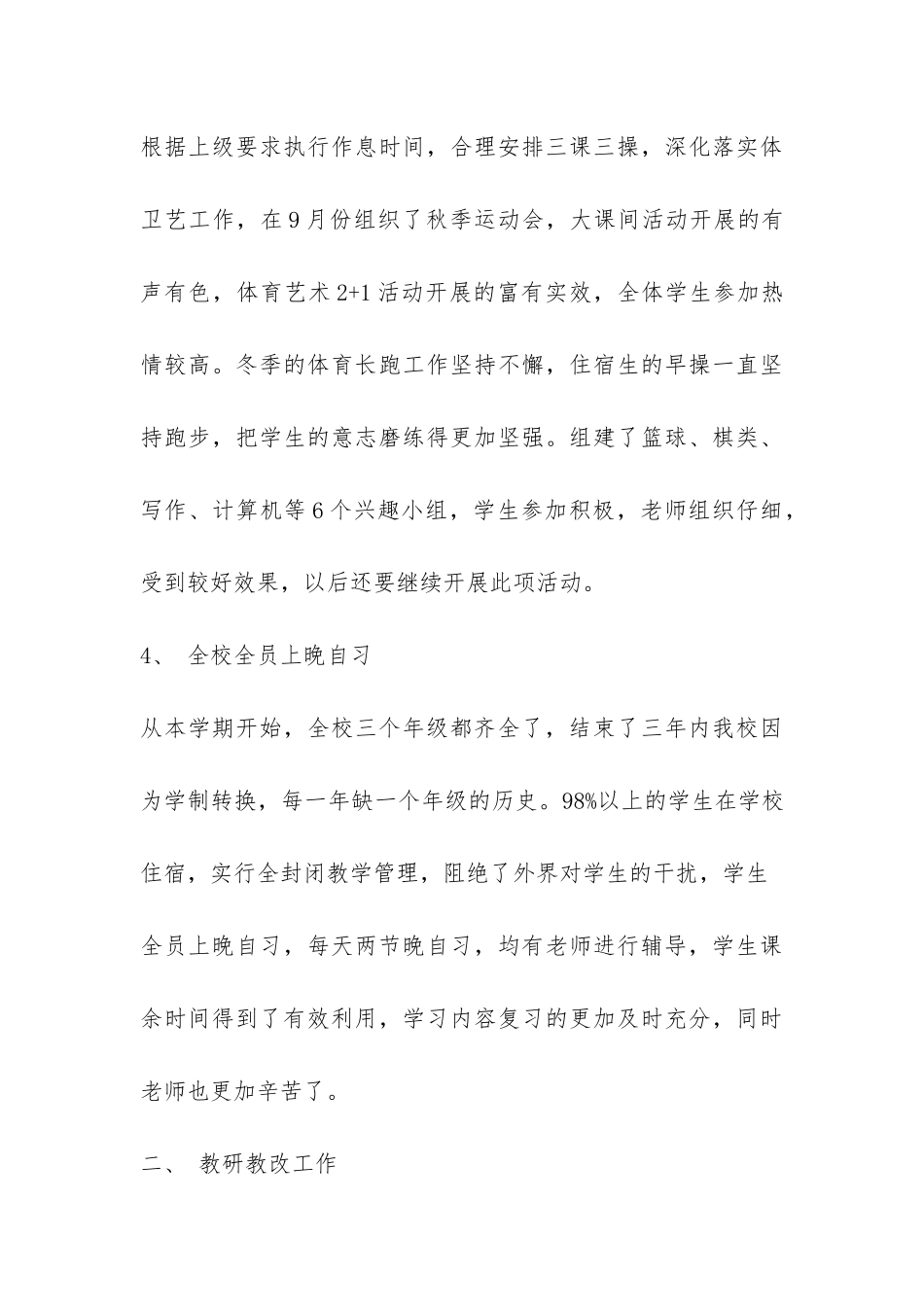 根据上级要求执行作息时间，合理安排三课三操，深化落实体卫艺工作，在9月份组织了秋季运动会，大课间活动开展的有声有色，体育艺术2+1活动开展的富有实效，全体学生参加热情较高。冬季的体育长跑工作坚持不懈，住宿生的早操一直坚持跑步，把学生的意志磨练得更加坚强。组建了篮球、棋类、写作、计算机等6个兴趣小组，学生参加积极，老师组织仔细，受到较好效果，以后还要继续开展此项活动。

4、 全校全员上晚自习

从本学期开始，全校三个年级都齐全了，结束了三年内我校因为学制转换，每一年缺一个年级的历史。98%以上的学生在学校住宿，实行全封闭教学管理，阻绝了外界对学生的干扰，学生全员上晚自习，每天两节晚自习，均有老师进行辅导，学生课余时间得到了有效利用，学习内容复习的更加及时充分，同时老师也更加辛苦了。

二、 教研教改工作